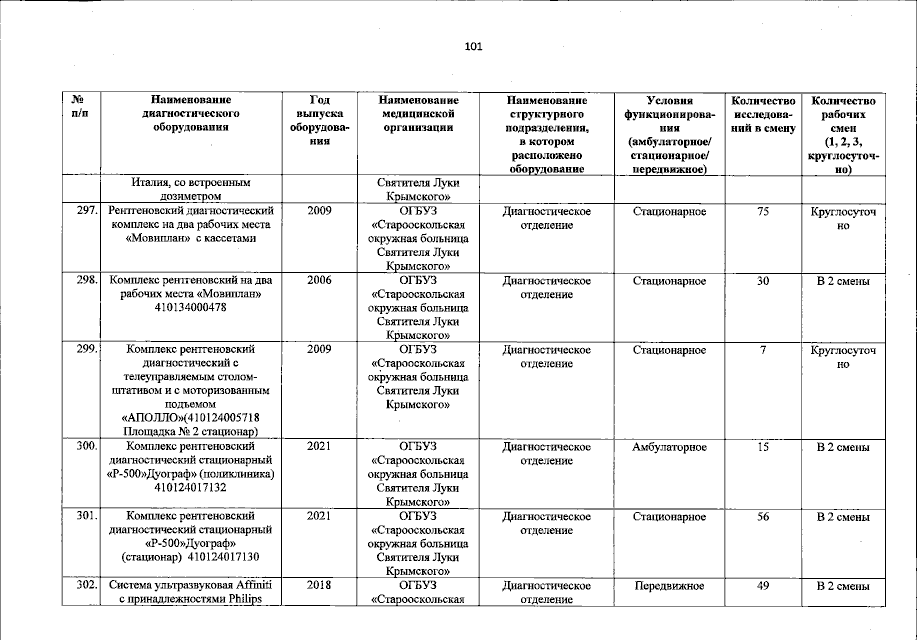 101

| № п/п | Наименование диагностического оборудования | Год выпуска оборудования | Наименование медицинской организации | Наименование структурного подразделения, в котором расположено оборудование | Условия функционирования (амбулаторное/ стационарное/ передвижное) | Количество исследований в смену | Количество рабочих смен (1, 2, 3, круглосуточно) |
|---|---|---|---|---|---|---|---|
| | Италия, со встроенным дозиметром | | Святителя Луки Крымского» | | | | |
| 297. | Рентгеновский диагностический комплекс на два рабочих места «Мовиплан» с кассетами | 2009 | ОГБУЗ «Старооскольская окружная больница Святителя Луки Крымского» | Диагностическое отделение | Стационарное | 75 | Круглосуточно |
| 298. | Комплекс рентгеновский на два рабочих места «Мовиплан» 410134000478 | 2006 | ОГБУЗ «Старооскольская окружная больница Святителя Луки Крымского» | Диагностическое отделение | Стационарное | 30 | В 2 смены |
| 299. | Комплекс рентгеновский диагностический с телеуправляемым столом-штативом и с моторизованным подъемом «АПОЛЛО»(410124005718 Площадка № 2 стационар) | 2009 | ОГБУЗ «Старооскольская окружная больница Святителя Луки Крымского» | Диагностическое отделение | Стационарное | 7 | Круглосуточно |
| 300. | Комплекс рентгеновский диагностический стационарный «Р-500»Дуограф» (поликлиника) 410124017132 | 2021 | ОГБУЗ «Старооскольская окружная больница Святителя Луки Крымского» | Диагностическое отделение | Амбулаторное | 15 | В 2 смены |
| 301. | Комплекс рентгеновский диагностический стационарный «Р-500»Дуограф» (стационар) 410124017130 | 2021 | ОГБУЗ «Старооскольская окружная больница Святителя Луки Крымского» | Диагностическое отделение | Стационарное | 56 | В 2 смены |
| 302. | Система ультразвуковая Affiniti с принадлежностями Philips | 2018 | ОГБУЗ «Старооскольская | Диагностическое отделение | Передвижное | 49 | В 2 смены |